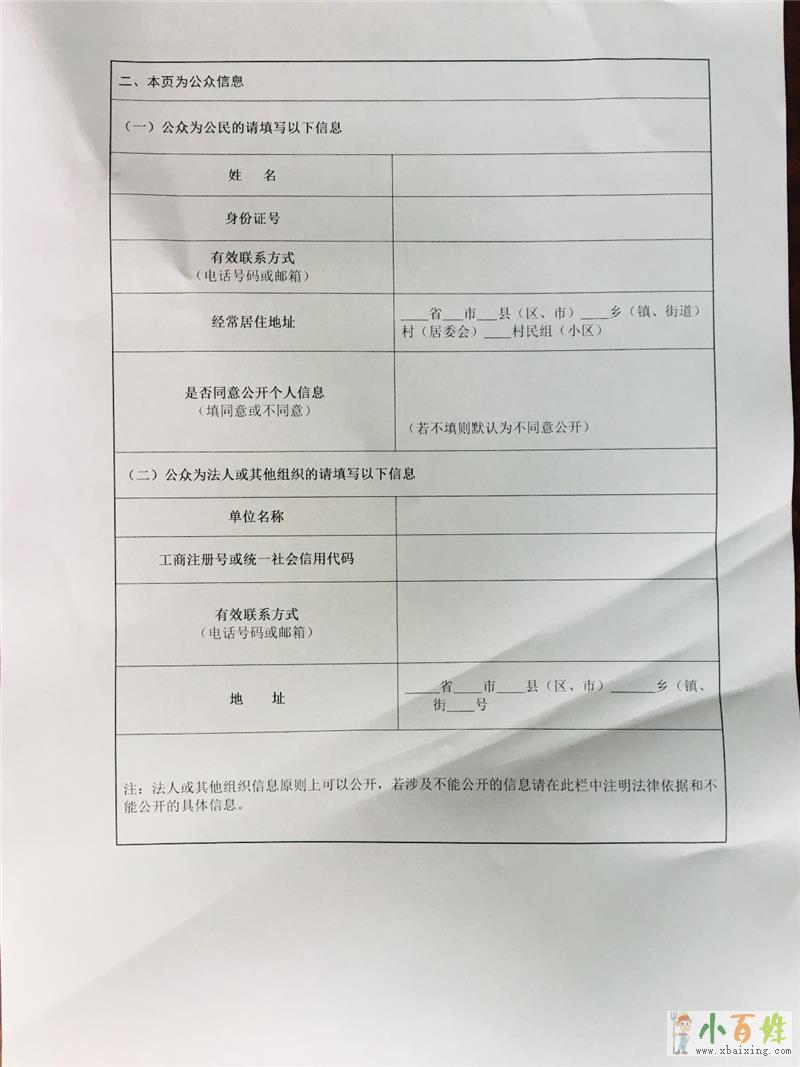 二、本页为公众信息

（一）公众为公民的请填写以下信息

| 姓　名 | |
|---|---|
| 身份证号 | |
| 有效联系方式（电话号码或邮箱） | |
| 经常居住地址 | ____省___市___县（区、市）____乡（镇、街道）村（居委会）____村民组（小区） |
| 是否同意公开个人信息（填同意或不同意） | （若不填则默认为不同意公开） |

（二）公众为法人或其他组织的请填写以下信息

| 单位名称 | |
|---|---|
| 工商注册号或统一社会信用代码 | |
| 有效联系方式（电话号码或邮箱） | |
| 地　址 | ____省____市____县（区、市）______乡（镇、街____号 |

注：法人或其他组织信息原则上可以公开，若涉及不能公开的信息请在此栏中注明法律依据和不能公开的具体信息。

小百姓
www.xbaixing.com